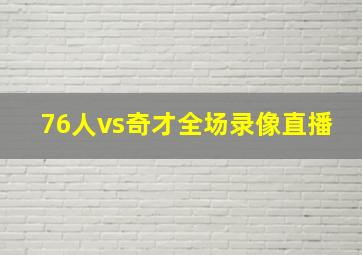 76人vs奇才全场录像直播